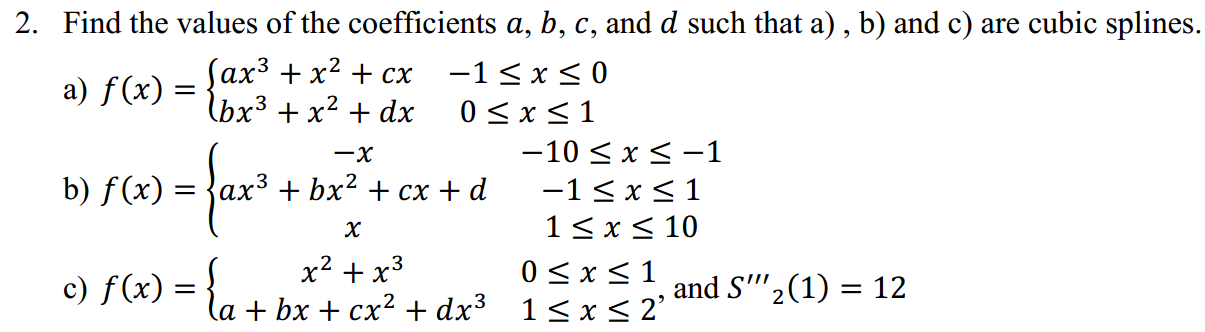 2. Find the values of the coefficients $a$, $b$, $c$, and $d$ such that a) , b) and c) are cubic splines.

a) $f(x) = \begin{cases} ax^3 + x^2 + cx & -1 \le x \le 0 \\ bx^3 + x^2 + dx & 0 \le x \le 1 \end{cases}$

b) $f(x) = \begin{cases} -x & -10 \le x \le -1 \\ ax^3 + bx^2 + cx + d & -1 \le x \le 1 \\ x & 1 \le x \le 10 \end{cases}$

c) $f(x) = \begin{cases} x^2 + x^3 & 0 \le x \le 1 \\ a + bx + cx^2 + dx^3 & 1 \le x \le 2 \end{cases}$, and $S'''_2(1) = 12$